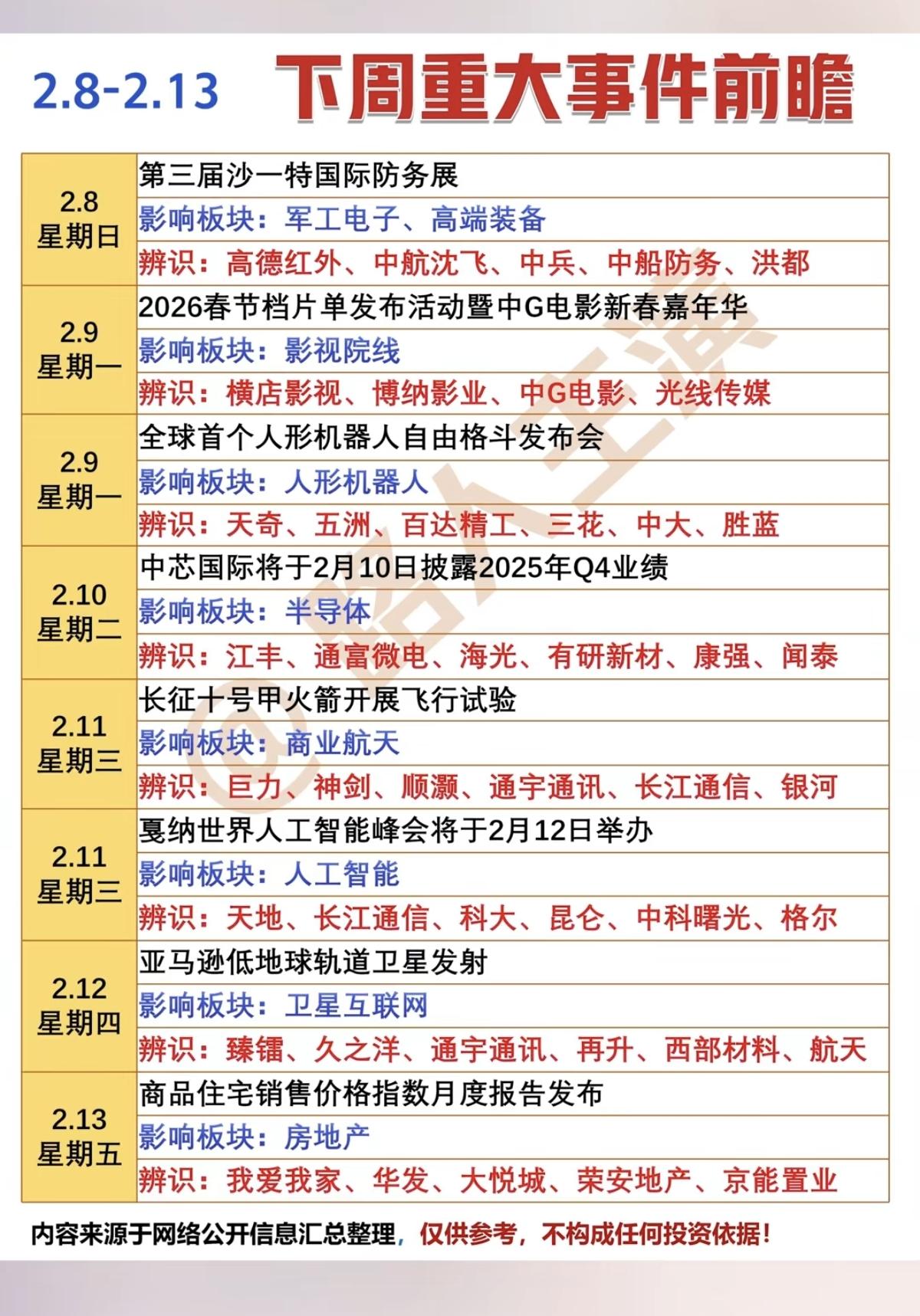 2.8-2.13 下周重大事件前瞻

| | |
|---|---|
| 2.8 星期日 | 第三届沙一特国际防务展 |
| | 影响板块：军工电子、高端装备 |
| | 辨识：高德红外、中航沈飞、中兵、中船防务、洪都 |
| 2.9 星期一 | 2026春节档片单发布活动暨中G电影新春嘉年华 |
| | 影响板块：影视院线 |
| | 辨识：横店影视、博纳影业、中G电影、光线传媒 |
| 2.9 星期一 | 全球首个人形机器人自由格斗发布会 |
| | 影响板块：人形机器人 |
| | 辨识：天奇、五洲、百达精工、三花、中大、胜蓝 |
| 2.10 星期二 | 中芯国际将于2月10日披露2025年Q4业绩 |
| | 影响板块：半导体 |
| | 辨识：江丰、通富微电、海光、有研新材、康强、闻泰 |
| 2.11 星期三 | 长征十号甲火箭开展飞行试验 |
| | 影响板块：商业航天 |
| | 辨识：巨力、神剑、顺灏、通宇通讯、长江通信、银河 |
| 2.11 星期三 | 戛纳世界人工智能峰会将于2月12日举办 |
| | 影响板块：人工智能 |
| | 辨识：天地、长江通信、科大、昆仑、中科曙光、格尔 |
| 2.12 星期四 | 亚马逊低地球轨道卫星发射 |
| | 影响板块：卫星互联网 |
| | 辨识：臻镭、久之洋、通宇通讯、再升、西部材料、航天 |
| 2.13 星期五 | 商品住宅销售价格指数月度报告发布 |
| | 影响板块：房地产 |
| | 辨识：我爱我家、华发、大悦城、荣安地产、京能置业 |

@路人王滨

内容来源于网络公开信息汇总整理，仅供参考，不构成任何投资依据！